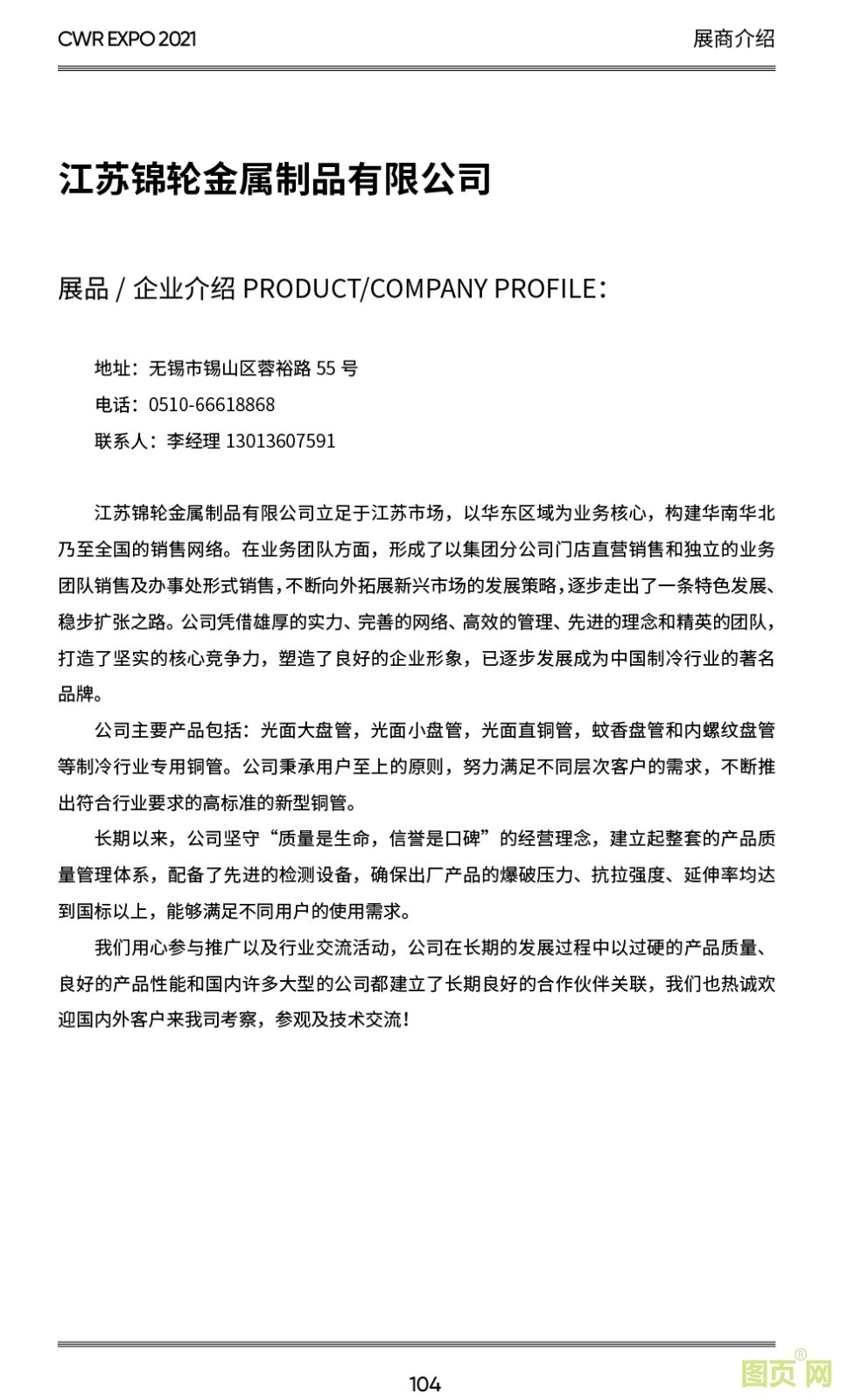 CWR EXPO 2021

展商介绍

江苏锦轮金属制品有限公司

展品 / 企业介绍 PRODUCT/COMPANY PROFILE：

地址：无锡市锡山区蓉裕路 55 号

电话：0510-66618868

联系人：李经理 13013607591

江苏锦轮金属制品有限公司立足于江苏市场，以华东区域为业务核心，构建华南华北乃至全国的销售网络。在业务团队方面，形成了以集团分公司门店直营销售和独立的业务团队销售及办事处形式销售，不断向外拓展新兴市场的发展策略，逐步走出了一条特色发展、稳步扩张之路。公司凭借雄厚的实力、完善的网络、高效的管理、先进的理念和精英的团队，打造了坚实的核心竞争力，塑造了良好的企业形象，已逐步发展成为中国制冷行业的著名品牌。

公司主要产品包括：光面大盘管，光面小盘管，光面直铜管，蚊香盘管和内螺纹盘管等制冷行业专用铜管。公司秉承用户至上的原则，努力满足不同层次客户的需求，不断推出符合行业要求的高标准的新型铜管。

长期以来，公司坚守“质量是生命，信誉是口碑”的经营理念，建立起整套的产品质量管理体系，配备了先进的检测设备，确保出厂产品的爆破压力、抗拉强度、延伸率均达到国标以上，能够满足不同用户的使用需求。

我们用心参与推广以及行业交流活动，公司在长期的发展过程中以过硬的产品质量、良好的产品性能和国内许多大型的公司都建立了长期良好的合作伙伴关联，我们也热诚欢迎国内外客户来我司考察，参观及技术交流！

104

图页网®